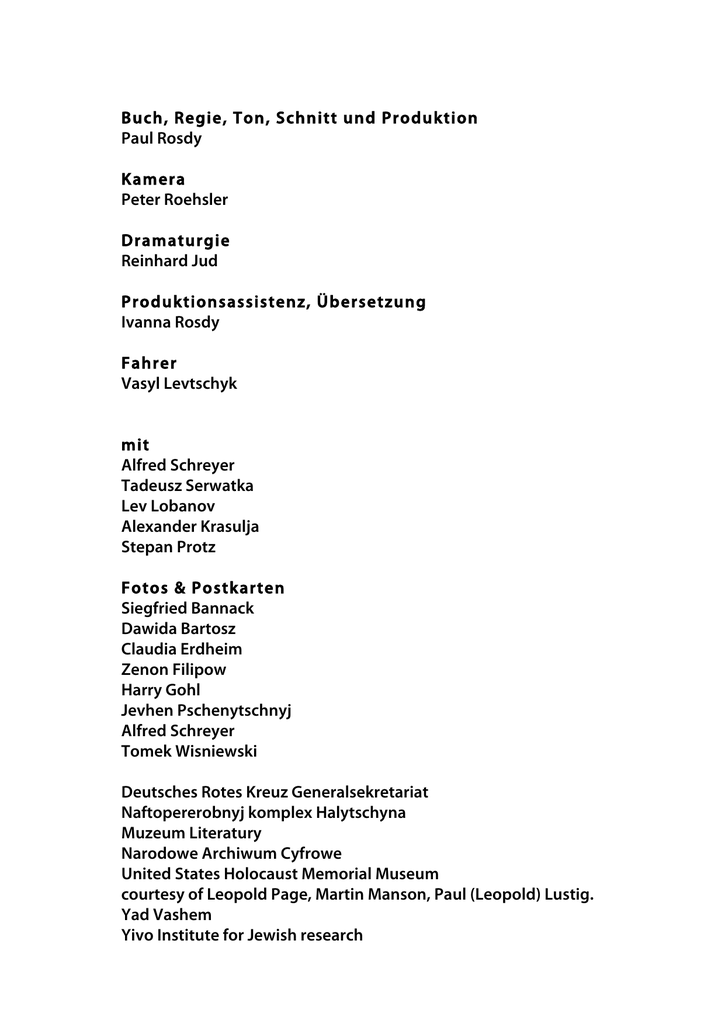 Buch, Regie, Ton, Schnitt und Produktion
Paul Rosdy

Kamera
Peter Roehsler

Dramaturgie
Reinhard Jud

Produktionsassistenz, Übersetzung
Ivanna Rosdy

Fahrer
Vasyl Levtschyk

mit
Alfred Schreyer
Tadeusz Serwatka
Lev Lobanov
Alexander Krasulja
Stepan Protz

Fotos & Postkarten
Siegfried Bannack
Dawida Bartosz
Claudia Erdheim
Zenon Filipow
Harry Gohl
Jevhen Pschenytschnyj
Alfred Schreyer
Tomek Wisniewski

Deutsches Rotes Kreuz Generalsekretariat
Naftopererobnyj komplex Halytschyna
Muzeum Literatury
Narodowe Archiwum Cyfrowe
United States Holocaust Memorial Museum
courtesy of Leopold Page, Martin Manson, Paul (Leopold) Lustig.
Yad Vashem
Yivo Institute for Jewish research